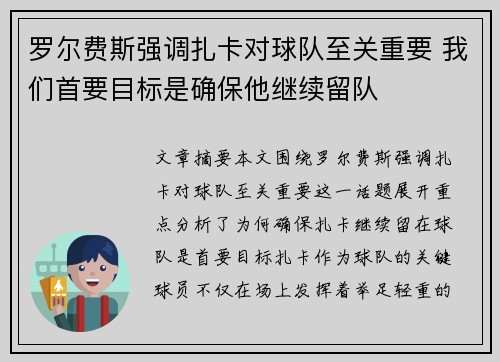 罗尔费斯强调扎卡对球队至关重要 我们首要目标是确保他继续留队

文章摘要本文围绕罗尔费斯强调扎卡对球队至关重要这一话题展开重点分析了为何确保扎卡继续留在球队是首要目标扎卡作为球队的关键球员不仅在场上发挥着举足轻重的